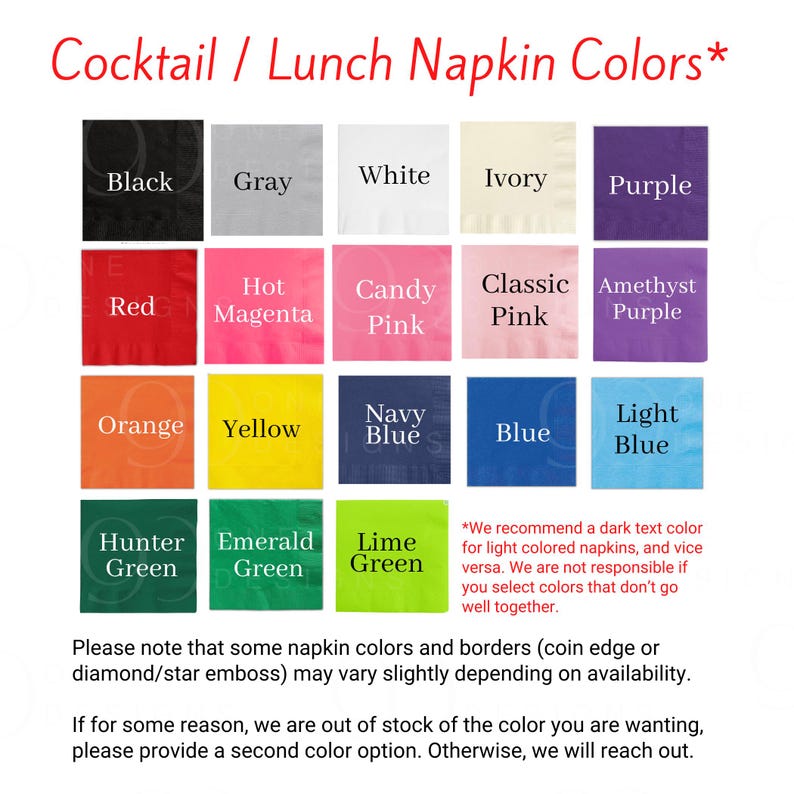 Cocktail / Lunch Napkin Colors*

Black

Gray

White

Ivory

Purple

Red

Hot Magenta

Candy Pink

Classic Pink

Amethyst Purple

Orange

Yellow

Navy Blue

Blue

Light Blue

Hunter Green

Emerald Green

Lime Green

*We recommend a dark text color for light colored napkins, and vice versa. We are not responsible if you select colors that don't go well together.

Please note that some napkin colors and borders (coin edge or diamond/star emboss) may vary slightly depending on availability.

If for some reason, we are out of stock of the color you are wanting, please provide a second color option. Otherwise, we will reach out.

ONE DESIGNS